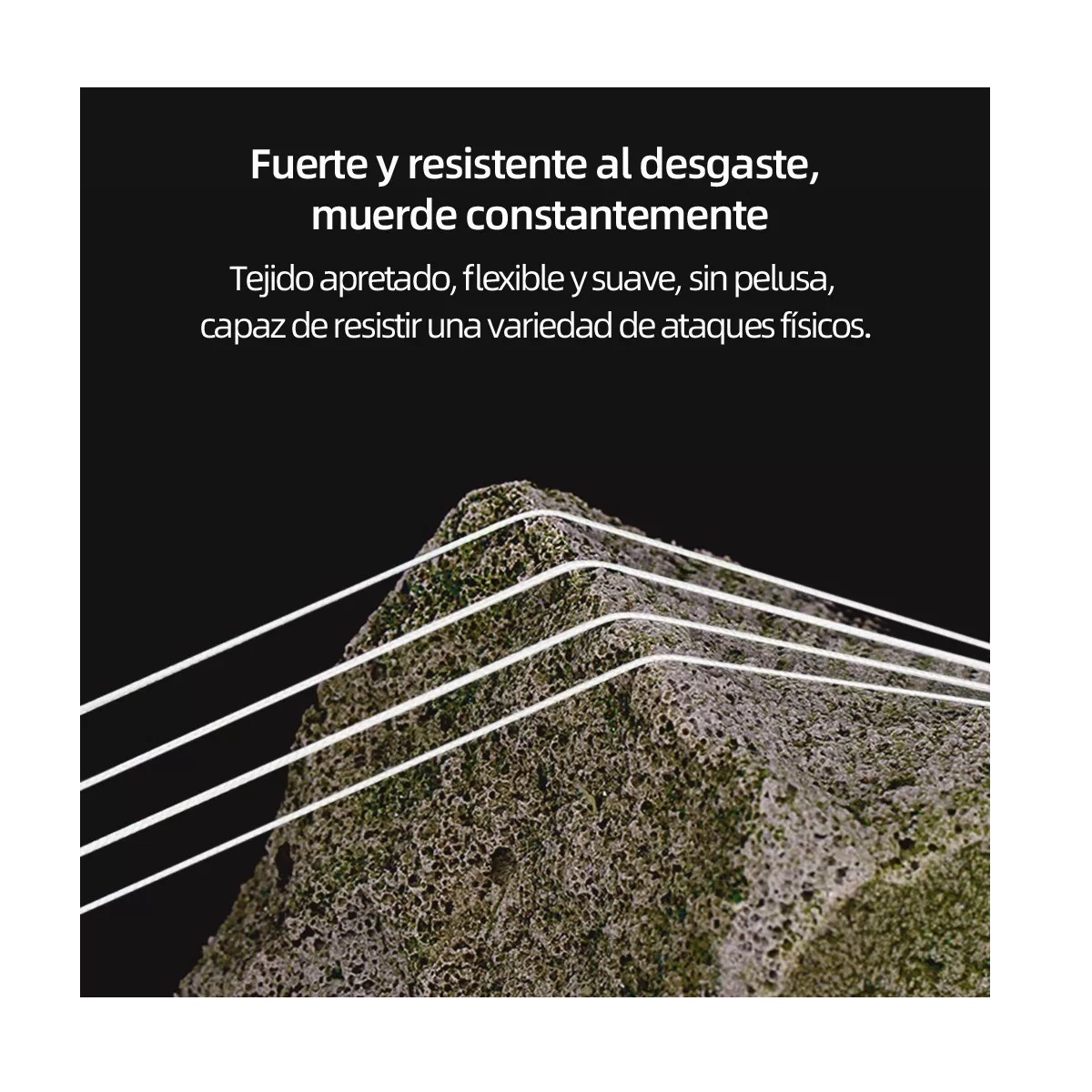 Fuerte y resistente al desgaste, muerde constantemente

Tejido apretado, flexible y suave, sin pelusa, capaz de resistir una variedad de ataques físicos.